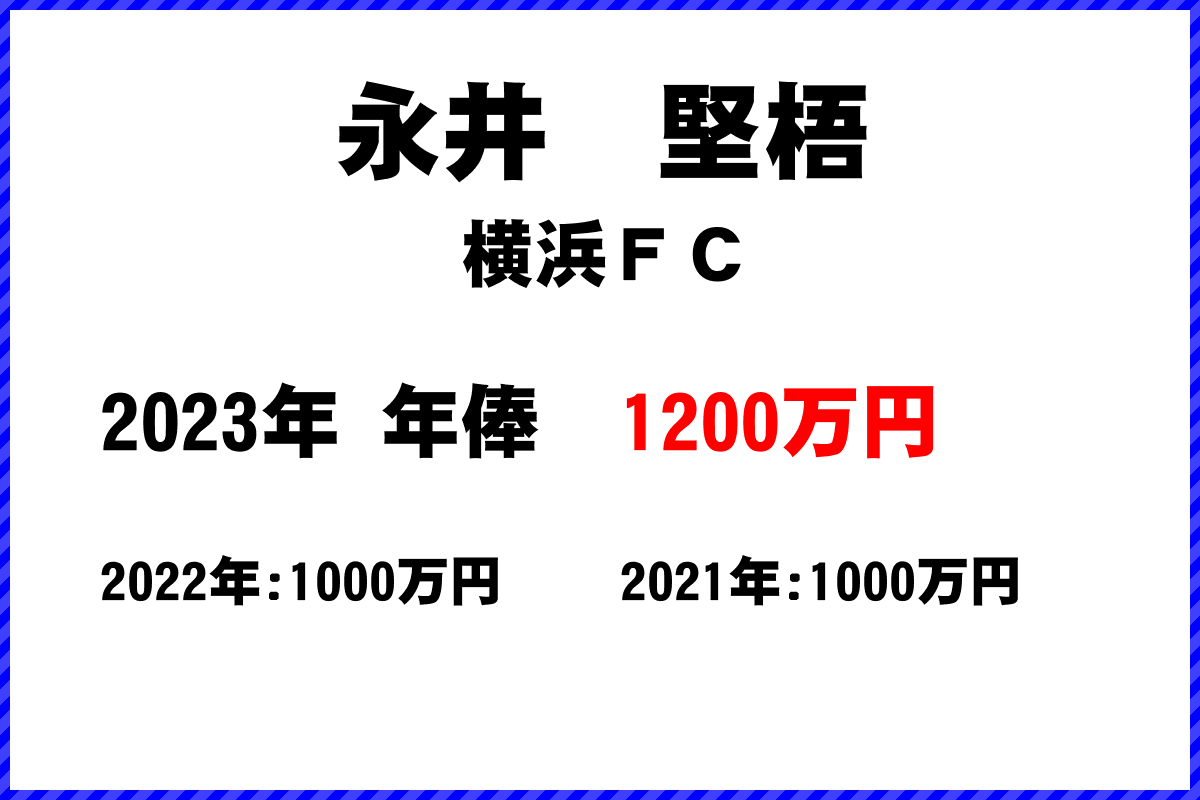 永井　堅梧

横浜ＦＣ

2023年 年俸　1200万円

2022年:1000万円

2021年:1000万円